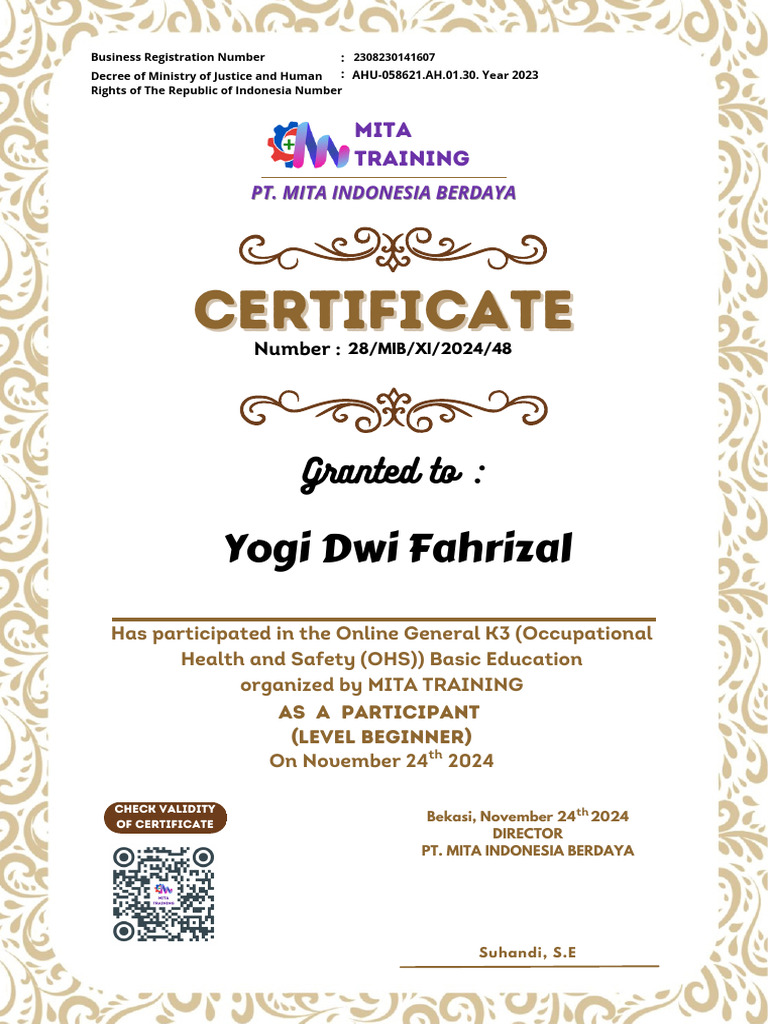 Business Registration Number : 2308230141607
Decree of Ministry of Justice and Human Rights of The Republic of Indonesia Number : AHU-058621.AH.01.30. Year 2023

MITA TRAINING
PT. MITA INDONESIA BERDAYA

CERTIFICATE
Number : 28/MIB/XI/2024/48

Granted to :

Yogi Dwi Fahrizal

Has participated in the Online General K3 (Occupational Health and Safety (OHS)) Basic Education organized by MITA TRAINING
AS A PARTICIPANT
(LEVEL BEGINNER)
On November 24$^{th}$ 2024

CHECK VALIDITY OF CERTIFICATE

MITA TRAINING

Bekasi, November 24$^{th}$ 2024
DIRECTOR
PT. MITA INDONESIA BERDAYA

Suhandi, S.E